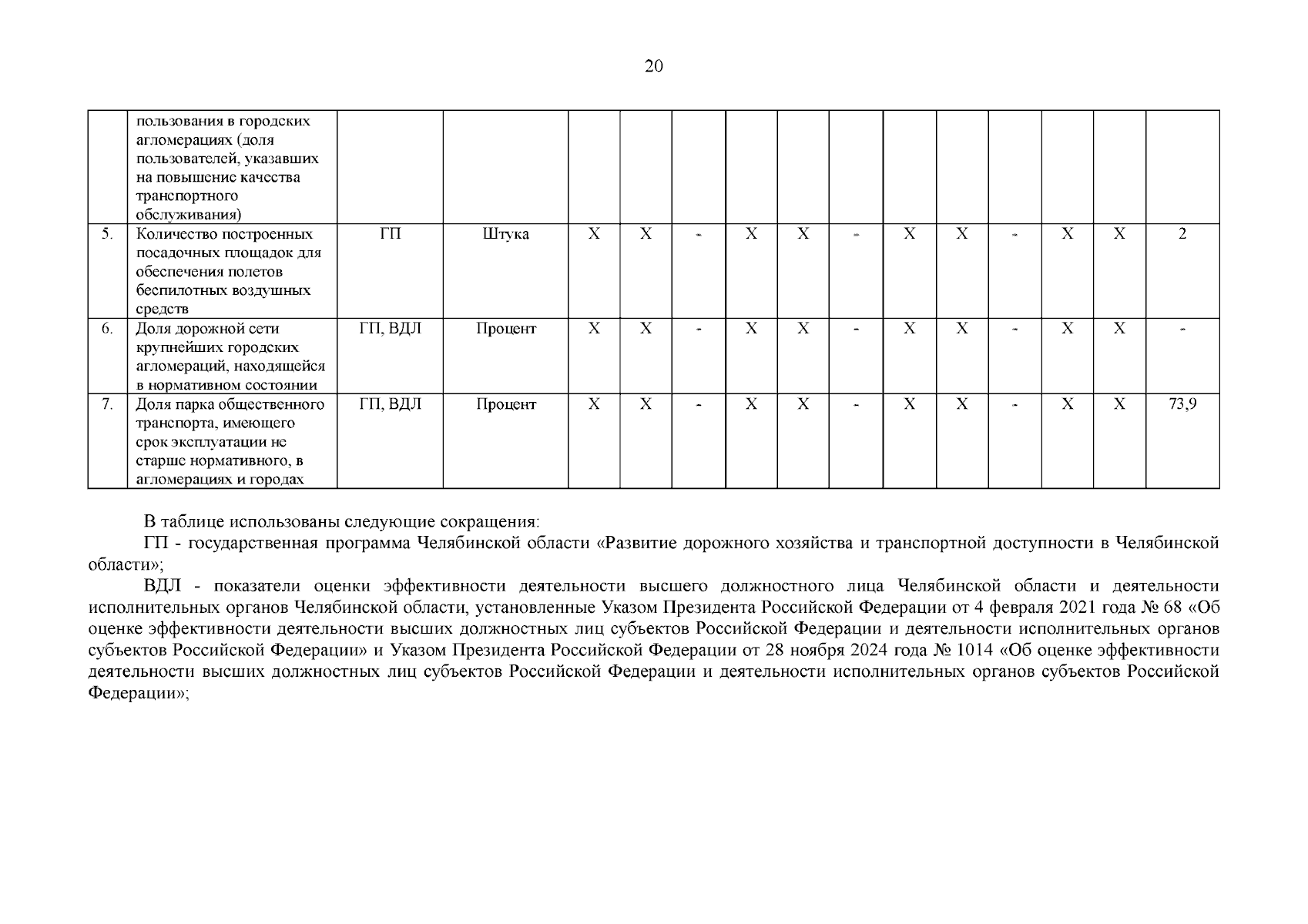 20

|  |  |  |  |  |  |  |  |  |  |  |  |  |  |  |  |
|---|---|---|---|---|---|---|---|---|---|---|---|---|---|---|---|
|  | пользования в городских агломерациях (доля пользователей, указавших на повышение качества транспортного обслуживания) |  |  |  |  |  |  |  |  |  |  |  |  |  |  |
| 5. | Количество построенных посадочных площадок для обеспечения полетов беспилотных воздушных средств | ГП | Штука | Х | Х | - | Х | Х | - | Х | Х | - | Х | Х | 2 |
| 6. | Доля дорожной сети крупнейших городских агломераций, находящейся в нормативном состоянии | ГП, ВДЛ | Процент | Х | Х | - | Х | Х | - | Х | Х | - | Х | Х | - |
| 7. | Доля парка общественного транспорта, имеющего срок эксплуатации не старше нормативного, в агломерациях и городах | ГП, ВДЛ | Процент | Х | Х | - | Х | Х | - | Х | Х | - | Х | Х | 73,9 |

В таблице использованы следующие сокращения:

ГП - государственная программа Челябинской области «Развитие дорожного хозяйства и транспортной доступности в Челябинской области»;

ВДЛ - показатели оценки эффективности деятельности высшего должностного лица Челябинской области и деятельности исполнительных органов Челябинской области, установленные Указом Президента Российской Федерации от 4 февраля 2021 года № 68 «Об оценке эффективности деятельности высших должностных лиц субъектов Российской Федерации и деятельности исполнительных органов субъектов Российской Федерации» и Указом Президента Российской Федерации от 28 ноября 2024 года № 1014 «Об оценке эффективности деятельности высших должностных лиц субъектов Российской Федерации и деятельности исполнительных органов субъектов Российской Федерации»;